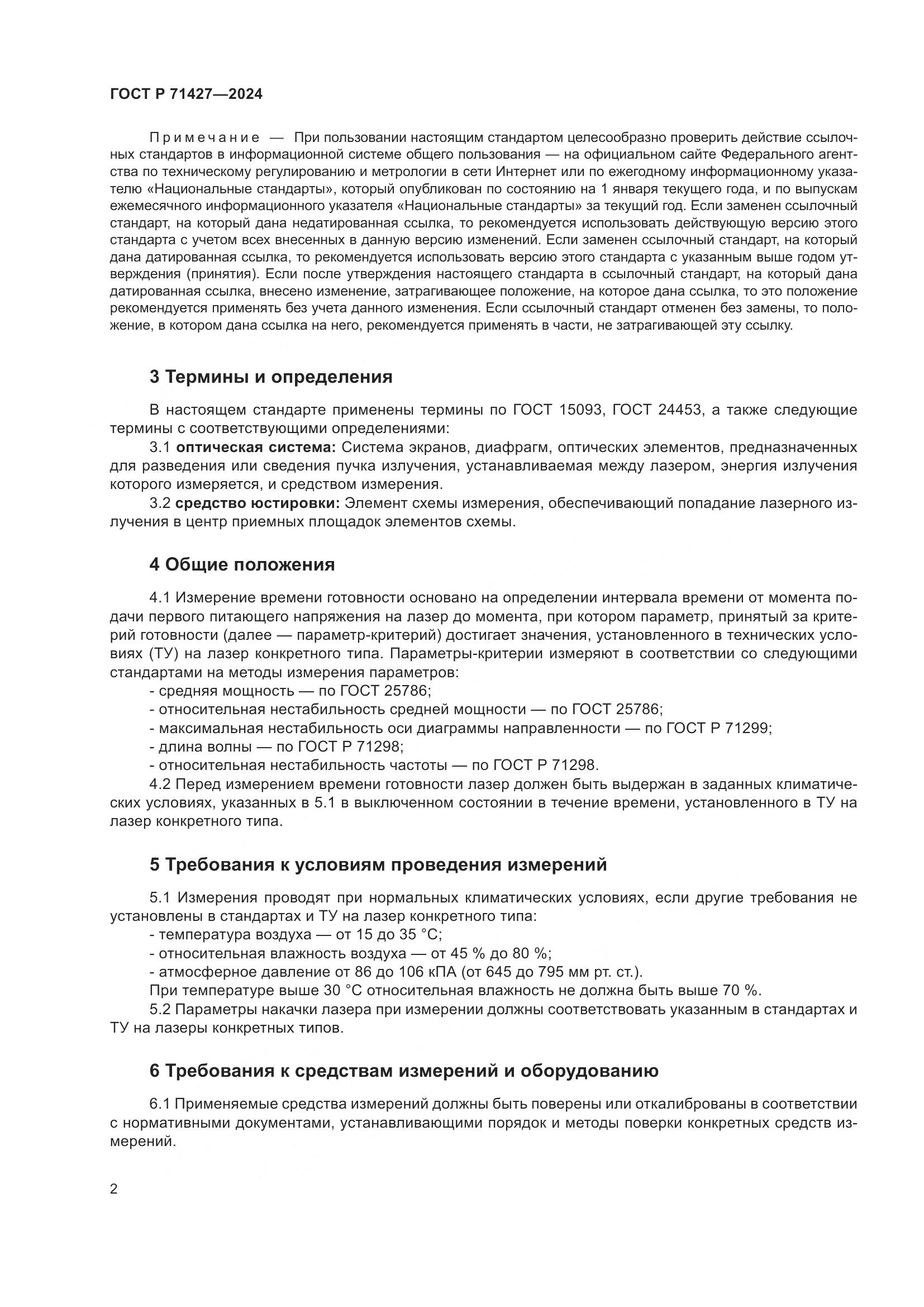 ГОСТ Р 71427—2024

Примечание — При пользовании настоящим стандартом целесообразно проверить действие ссылочных стандартов в информационной системе общего пользования — на официальном сайте Федерального агентства по техническому регулированию и метрологии в сети Интернет или по ежегодному информационному указателю «Национальные стандарты», который опубликован по состоянию на 1 января текущего года, и по выпускам ежемесячного информационного указателя «Национальные стандарты» за текущий год. Если заменен ссылочный стандарт, на который дана недатированная ссылка, то рекомендуется использовать действующую версию этого стандарта с учетом всех внесенных в данную версию изменений. Если заменен ссылочный стандарт, на который дана датированная ссылка, то рекомендуется использовать версию этого стандарта с указанным выше годом утверждения (принятия). Если после утверждения настоящего стандарта в ссылочный стандарт, на который дана датированная ссылка, внесено изменение, затрагивающее положение, на которое дана ссылка, то это положение рекомендуется применять без учета данного изменения. Если ссылочный стандарт отменен без замены, то положение, в котором дана ссылка на него, рекомендуется применять в части, не затрагивающей эту ссылку.

3 Термины и определения

В настоящем стандарте применены термины по ГОСТ 15093, ГОСТ 24453, а также следующие термины с соответствующими определениями:

3.1 оптическая система: Система экранов, диафрагм, оптических элементов, предназначенных для разведения или сведения пучка излучения, устанавливаемая между лазером, энергия излучения которого измеряется, и средством измерения.

3.2 средство юстировки: Элемент схемы измерения, обеспечивающий попадание лазерного излучения в центр приемных площадок элементов схемы.

4 Общие положения

4.1 Измерение времени готовности основано на определении интервала времени от момента подачи первого питающего напряжения на лазер до момента, при котором параметр, принятый за критерий готовности (далее — параметр-критерий) достигает значения, установленного в технических условиях (ТУ) на лазер конкретного типа. Параметры-критерии измеряют в соответствии со следующими стандартами на методы измерения параметров:

- средняя мощность — по ГОСТ 25786;
- относительная нестабильность средней мощности — по ГОСТ 25786;
- максимальная нестабильность оси диаграммы направленности — по ГОСТ Р 71299;
- длина волны — по ГОСТ Р 71298;
- относительная нестабильность частоты — по ГОСТ Р 71298.

4.2 Перед измерением времени готовности лазер должен быть выдержан в заданных климатических условиях, указанных в 5.1 в выключенном состоянии в течение времени, установленного в ТУ на лазер конкретного типа.

5 Требования к условиям проведения измерений

5.1 Измерения проводят при нормальных климатических условиях, если другие требования не установлены в стандартах и ТУ на лазер конкретного типа:

- температура воздуха — от 15 до 35 °С;
- относительная влажность воздуха — от 45 % до 80 %;
- атмосферное давление от 86 до 106 кПА (от 645 до 795 мм рт. ст.).

При температуре выше 30 °С относительная влажность не должна быть выше 70 %.

5.2 Параметры накачки лазера при измерении должны соответствовать указанным в стандартах и ТУ на лазеры конкретных типов.

6 Требования к средствам измерений и оборудованию

6.1 Применяемые средства измерений должны быть поверены или откалиброваны в соответствии с нормативными документами, устанавливающими порядок и методы поверки конкретных средств измерений.

2